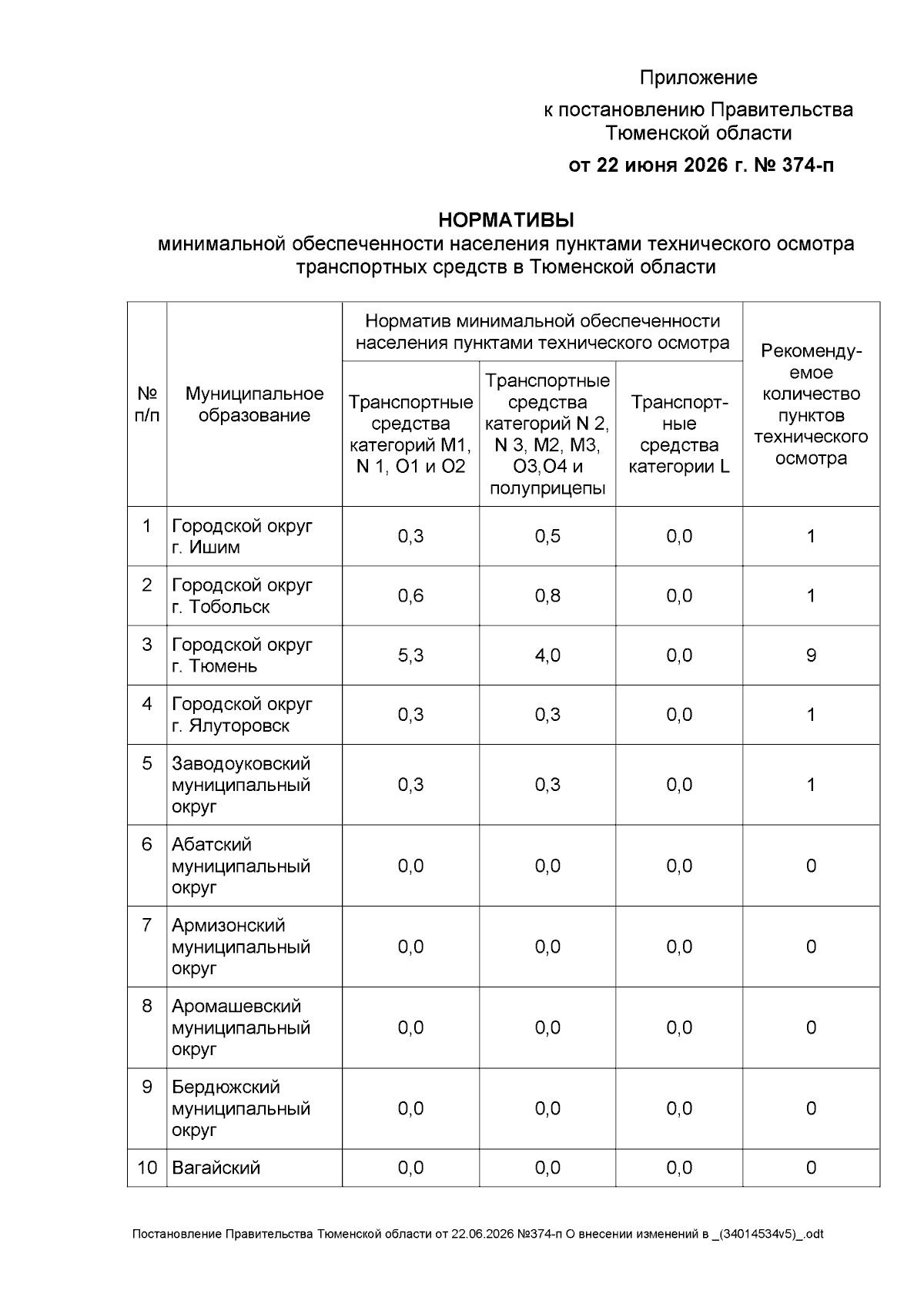 Приложение

к постановлению Правительства Тюменской области

от 22 июня 2026 г. № 374-п

НОРМАТИВЫ
минимальной обеспеченности населения пунктами технического осмотра транспортных средств в Тюменской области

| № п/п | Муниципальное образование | Норматив минимальной обеспеченности населения пунктами технического осмотра | | | Рекомендуемое количество пунктов технического осмотра |
|---|---|---|---|---|---|
| | | Транспортные средства категорий M1, N 1, O1 и O2 | Транспортные средства категорий N 2, N 3, M2, M3, O3,O4 и полуприцепы | Транспортные средства категории L | |
| 1 | Городской округ г. Ишим | 0,3 | 0,5 | 0,0 | 1 |
| 2 | Городской округ г. Тобольск | 0,6 | 0,8 | 0,0 | 1 |
| 3 | Городской округ г. Тюмень | 5,3 | 4,0 | 0,0 | 9 |
| 4 | Городской округ г. Ялуторовск | 0,3 | 0,3 | 0,0 | 1 |
| 5 | Заводоуковский муниципальный округ | 0,3 | 0,3 | 0,0 | 1 |
| 6 | Абатский муниципальный округ | 0,0 | 0,0 | 0,0 | 0 |
| 7 | Армизонский муниципальный округ | 0,0 | 0,0 | 0,0 | 0 |
| 8 | Аромашевский муниципальный округ | 0,0 | 0,0 | 0,0 | 0 |
| 9 | Бердюжский муниципальный округ | 0,0 | 0,0 | 0,0 | 0 |
| 10 | Вагайский | 0,0 | 0,0 | 0,0 | 0 |

Постановление Правительства Тюменской области от 22.06.2026 №374-п О внесении изменений в _(34014534v5)_.odt